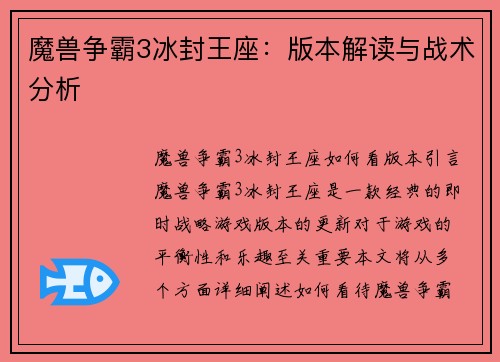 魔兽争霸3冰封王座：版本解读与战术分析

魔兽争霸3冰封王座如何看版本引言魔兽争霸3冰封王座是一款经典的即时战略游戏版本的更新对于游戏的平衡性和乐趣至关重要本文将从多个方面详细阐述如何看待魔兽争霸